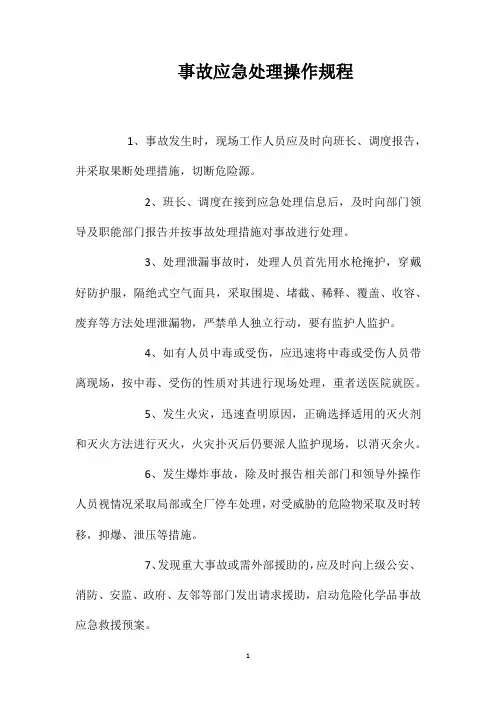 事故应急处理操作规程

1、事故发生时，现场工作人员应及时向班长、调度报告，并采取果断处理措施，切断危险源。

2、班长、调度在接到应急处理信息后，及时向部门领导及职能部门报告并按事故处理措施对事故进行处理。

3、处理泄漏事故时，处理人员首先用水枪掩护，穿戴好防护服，隔绝式空气面具，采取围堤、堵截、稀释、覆盖、收容、废弃等方法处理泄漏物，严禁单人独立行动，要有监护人监护。

4、如有人员中毒或受伤，应迅速将中毒或受伤人员带离现场，按中毒、受伤的性质对其进行现场处理，重者送医院就医。

5、发生火灾，迅速查明原因，正确选择适用的灭火剂和灭火方法进行灭火，火灾扑灭后仍要派人监护现场，以消灭余火。

6、发生爆炸事故，除及时报告相关部门和领导外操作人员视情况采取局部或全厂停车处理，对受威胁的危险物采取及时转移，抑爆、泄压等措施。

7、发现重大事故或需外部援助的，应及时向上级公安、消防、安监、政府、友邻等部门发出请求援助，启动危险化学品事故应急救援预案。

1